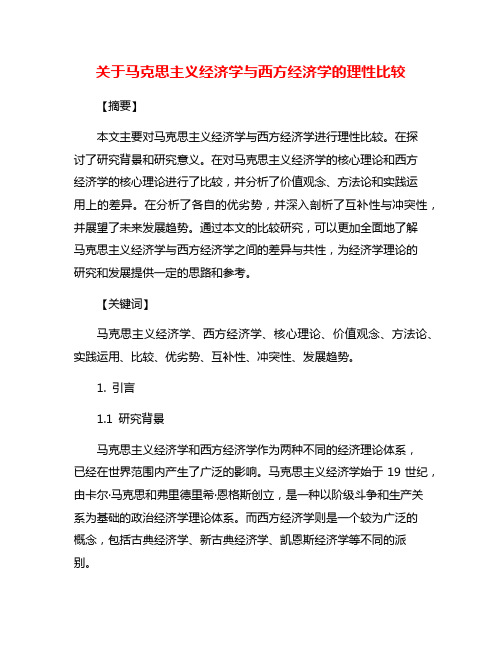 关于马克思主义经济学与西方经济学的理性比较

【摘要】

本文主要对马克思主义经济学与西方经济学进行理性比较。在探讨了研究背景和研究意义。在对马克思主义经济学的核心理论和西方经济学的核心理论进行了比较，并分析了价值观念、方法论和实践运用上的差异。在分析了各自的优劣势，并深入剖析了互补性与冲突性，并展望了未来发展趋势。通过本文的比较研究，可以更加全面地了解马克思主义经济学与西方经济学之间的差异与共性，为经济学理论的研究和发展提供一定的思路和参考。

【关键词】

马克思主义经济学、西方经济学、核心理论、价值观念、方法论、实践运用、比较、优劣势、互补性、冲突性、发展趋势。

1. 引言

1.1 研究背景

马克思主义经济学和西方经济学作为两种不同的经济理论体系，已经在世界范围内产生了广泛的影响。马克思主义经济学始于 19 世纪，由卡尔·马克思和弗里德里希·恩格斯创立，是一种以阶级斗争和生产关系为基础的政治经济学理论体系。而西方经济学则是一个较为广泛的概念，包括古典经济学、新古典经济学、凯恩斯经济学等不同的派别。